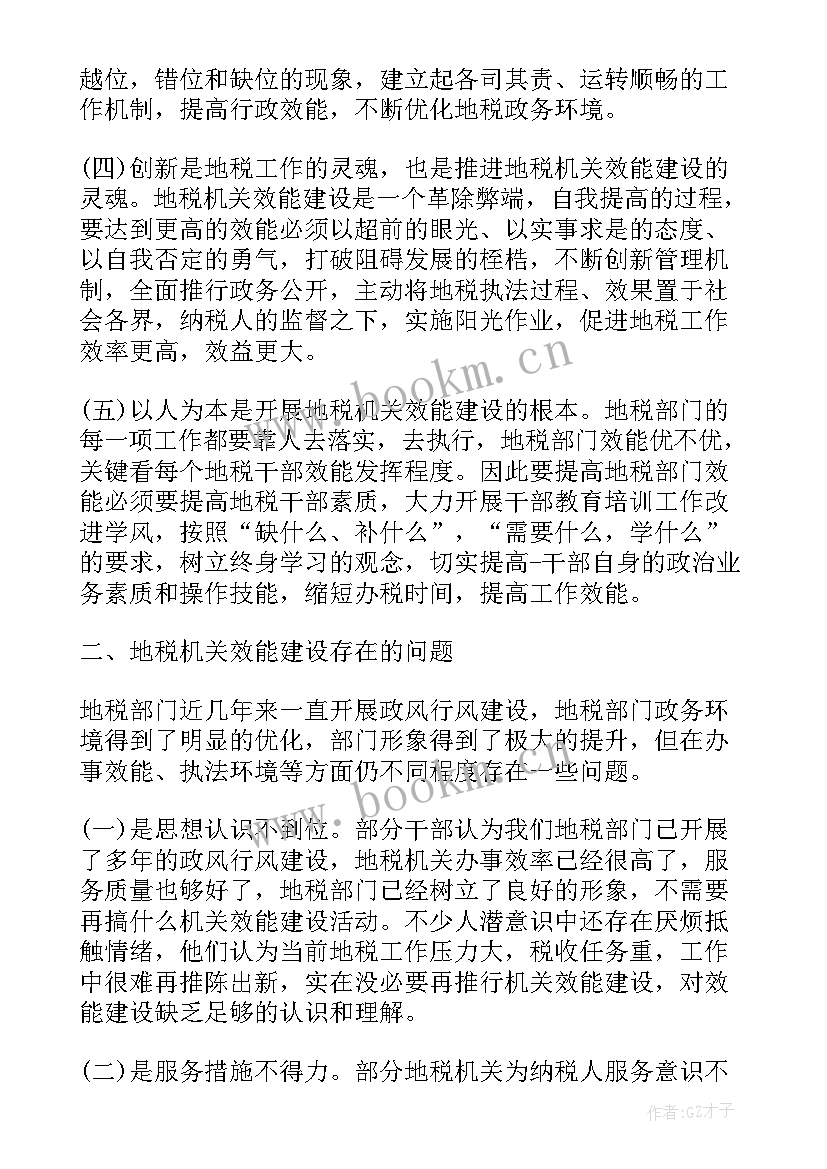 越位，错位和缺位的现象，建立起各司其责、运转顺畅的工作机制，提高行政效能，不断优化地税政务环境。

(四)创新是地税工作的灵魂，也是推进地税机关效能建设的灵魂。地税机关效能建设是一个革除弊端，自我提高的过程，要达到更高的效能必须以超前的眼光、以实事求是的态度、以自我否定的勇气，打破阻碍发展的桎梏，不断创新管理机制，全面推行政务公开，主动将地税执法过程、效果置于社会各界，纳税人的监督之下，实施阳光作业，促进地税工作效率更高，效益更大。

(五)以人为本是开展地税机关效能建设的根本。地税部门的每一项工作都要靠人去落实，去执行，地税部门效能优不优，关键看每个地税干部效能发挥程度。因此要提高地税部门效能必须要提高地税干部素质，大力开展干部教育培训工作改进学风，按照“缺什么、补什么”，“需要什么，学什么”的要求，树立终身学习的观念，切实提高-干部自身的政治业务素质和操作技能，缩短办税时间，提高工作效能。

二、地税机关效能建设存在的问题

地税部门近几年来一直开展政风行风建设，地税部门政务环境得到了明显的优化，部门形象得到了极大的提升，但在办事效能、执法环境等方面仍不同程度存在一些问题。

(一)是思想认识不到位。部分干部认为我们地税部门已开展了多年的政风行风建设，地税机关办事效率已经很高了，服务质量也够好了，地税部门已经树立了良好的形象，不需要再搞什么机关效能建设活动。不少人潜意识中还存在厌烦抵触情绪，他们认为当前地税工作压力大，税收任务重，工作中很难再推陈出新，实在没必要再推行机关效能建设，对效能建设缺乏足够的认识和理解。

(二)是服务措施不得力。部分地税机关为纳税人服务意识不

www.bookm.cn

www.bookm.cn

作者:GZ才子